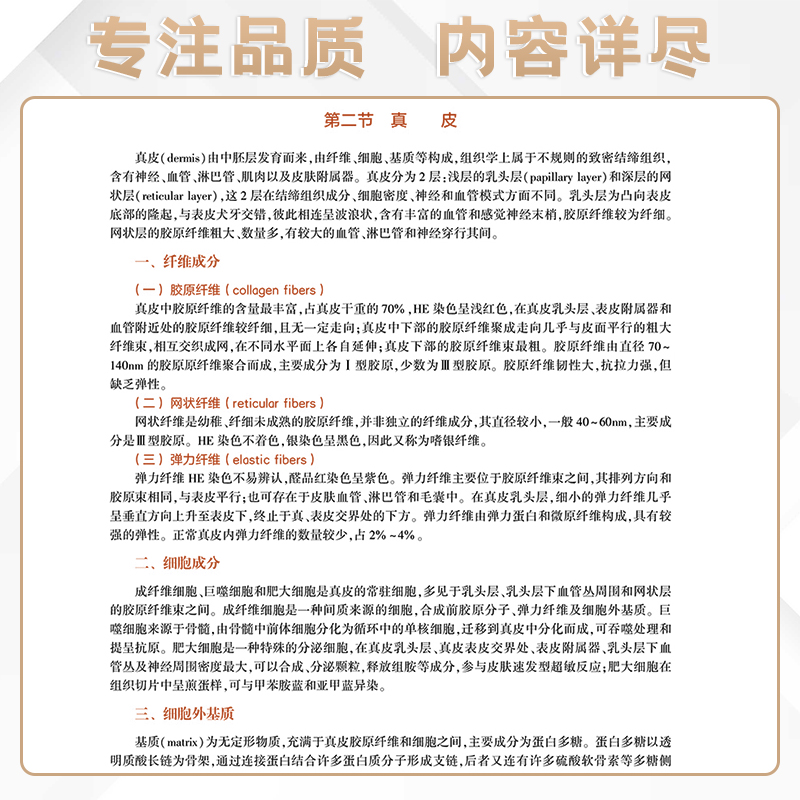 专注品质　内容详尽

第二节　真　皮

真皮(dermis)由中胚层发育而来,由纤维、细胞、基质等构成,组织学上属于不规则的致密结缔组织,含有神经、血管、淋巴管、肌肉以及皮肤附属器。真皮分为2层:浅层的乳头层(papillary layer)和深层的网状层(reticular layer),这2层在结缔组织成分、细胞密度、神经和血管模式方面不同。乳头层为凸向表皮底部的隆起,与表皮犬牙交错,彼此相连呈波浪状,含有丰富的血管和感觉神经末梢,胶原纤维较为纤细。网状层的胶原纤维粗大、数量多,有较大的血管、淋巴管和神经穿行其间。

一、纤维成分

(一)胶原纤维(collagen fibers)

真皮中胶原纤维的含量最丰富,占真皮干重的70%,HE染色呈浅红色,在真皮乳头层、表皮附属器和血管附近处的胶原纤维较纤细,且无一定走向;真皮中下部的胶原纤维聚成走向几乎与皮面平行的粗大纤维束,相互交织成网,在不同水平面上各自延伸;真皮下部的胶原纤维束最粗。胶原纤维由直径70~140nm的胶原原纤维聚合而成,主要成分为Ⅰ型胶原,少数为Ⅲ型胶原。胶原纤维韧性大,抗拉力强,但缺乏弹性。

(二)网状纤维(reticular fibers)

网状纤维是幼稚、纤细未成熟的胶原纤维,并非独立的纤维成分,其直径较小,一般40~60nm,主要成分是Ⅲ型胶原。HE染色不着色,银染色呈黑色,因此又称为嗜银纤维。

(三)弹力纤维(elastic fibers)

弹力纤维HE染色不易辨认,醛品红染色呈紫色。弹力纤维主要位于胶原纤维束之间,其排列方向和胶原束相同,与表皮平行;也可存在于皮肤血管、淋巴管和毛囊中。在真皮乳头层,细小的弹力纤维几乎呈垂直方向上升至表皮下,终止于真、表皮交界处的下方。弹力纤维由弹力蛋白和微原纤维构成,具有较强的弹性。正常真皮内弹力纤维的数量较少,占2%~4%。

二、细胞成分

成纤维细胞、巨噬细胞和肥大细胞是真皮的常驻细胞,多见于乳头层、乳头层下血管丛周围和网状层的胶原纤维束之间。成纤维细胞是一种间质来源的细胞,合成前胶原分子、弹力纤维及细胞外基质。巨噬细胞来源于骨髓,由骨髓中前体细胞分化为循环中的单核细胞,迁移到真皮中分化而成,可吞噬处理和提呈抗原。肥大细胞是一种特殊的分泌细胞,在真皮乳头层、真皮表皮交界处、表皮附属器、乳头层下血管丛及神经周围密度最大,可以合成、分泌颗粒,释放组胺等成分,参与皮肤速发型超敏反应;肥大细胞在组织切片中呈煎蛋样,可与甲苯胺蓝和亚甲蓝异染。

三、细胞外基质

基质(matrix)为无定形物质,充满于真皮胶原纤维和细胞之间,主要成分为蛋白多糖。蛋白多糖以透明质酸长链为骨架,通过连接蛋白结合许多蛋白质分子形成支链,后者又连有许多硫酸软骨素等多糖侧